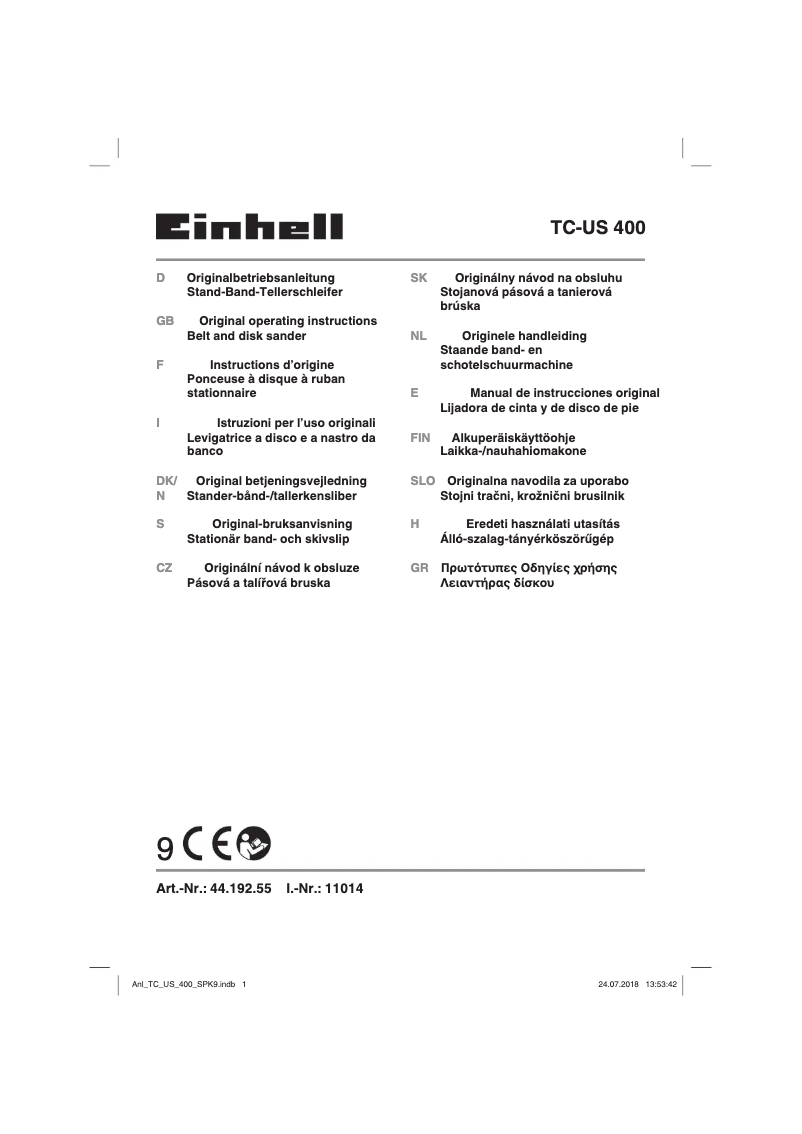 Einhell

TC-US 400

D Originalbetriebsanleitung
Stand-Band-Tellerschleifer

GB Original operating instructions
Belt and disk sander

F Instructions d'origine
Ponceuse à disque à ruban stationnaire

I Istruzioni per l'uso originali
Levigatrice a disco e a nastro da banco

DK/N Original betjeningsvejledning
Stander-bånd-/tallerkensliber

S Original-bruksanvisning
Stationär band- och skivslip

CZ Originální návod k obsluze
Pásová a talířová bruska

SK Originálny návod na obsluhu
Stojanová pásová a tanierová brúska

NL Originele handleiding
Staande band- en schotelschuurmachine

E Manual de instrucciones original
Lijadora de cinta y de disco de pie

FIN Alkuperäiskäyttöohje
Laikka-/nauhahiomakone

SLO Originalna navodila za uporabo
Stojni tračni, krožnični brusilnik

H Eredeti használati utasítás
Álló-szalag-tányérköszörűgép

GR Πρωτότυπες Οδηγίες χρήσης
Λειαντήρας δίσκου

9 CE

Art.-Nr.: 44.192.55 I.-Nr.: 11014

Anl_TC_US_400_SPK9.indb 1 24.07.2018 13:53:42